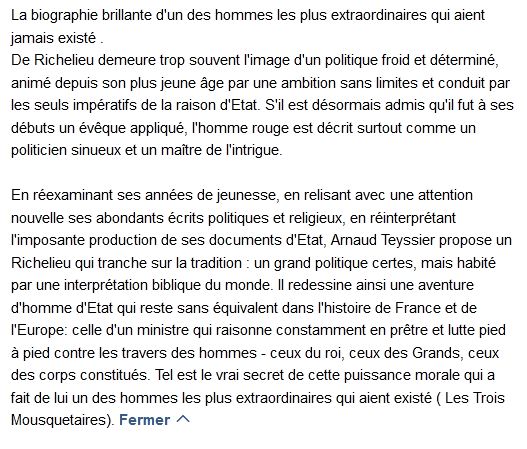 La biographie brillante d'un des hommes les plus extraordinaires qui aient jamais existé .
De Richelieu demeure trop souvent l'image d'un politique froid et déterminé, animé depuis son plus jeune âge par une ambition sans limites et conduit par les seuls impératifs de la raison d'Etat. S'il est désormais admis qu'il fut à ses débuts un évêque appliqué, l'homme rouge est décrit surtout comme un politicien sinueux et un maître de l'intrigue.

En réexaminant ses années de jeunesse, en relisant avec une attention nouvelle ses abondants écrits politiques et religieux, en réinterprétant l'imposante production de ses documents d'Etat, Arnaud Teyssier propose un Richelieu qui tranche sur la tradition : un grand politique certes, mais habité par une interprétation biblique du monde. Il redessine ainsi une aventure d'homme d'Etat qui reste sans équivalent dans l'histoire de France et de l'Europe: celle d'un ministre qui raisonne constamment en prêtre et lutte pied à pied contre les travers des hommes - ceux du roi, ceux des Grands, ceux des corps constitués. Tel est le vrai secret de cette puissance morale qui a fait de lui un des hommes les plus extraordinaires qui aient existé ( Les Trois Mousquetaires). Fermer